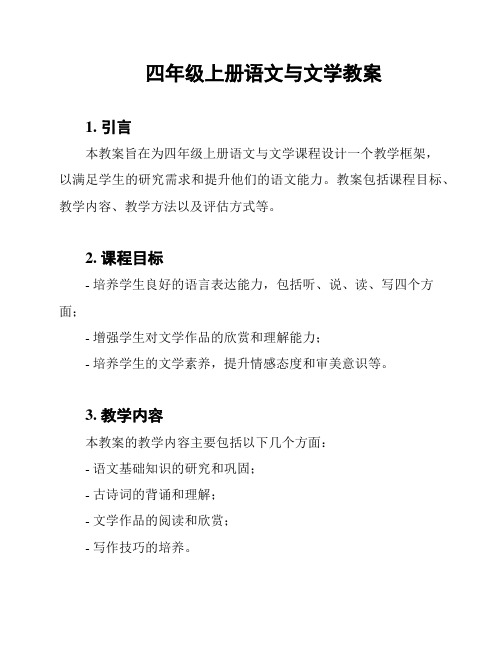 四年级上册语文与文学教案

1. 引言

本教案旨在为四年级上册语文与文学课程设计一个教学框架，以满足学生的研究需求和提升他们的语文能力。教案包括课程目标、教学内容、教学方法以及评估方式等。

2. 课程目标

- 培养学生良好的语言表达能力，包括听、说、读、写四个方面；

- 增强学生对文学作品的欣赏和理解能力；

- 培养学生的文学素养，提升情感态度和审美意识等。

3. 教学内容

本教案的教学内容主要包括以下几个方面：

- 语文基础知识的研究和巩固；

- 古诗词的背诵和理解；

- 文学作品的阅读和欣赏；

- 写作技巧的培养。